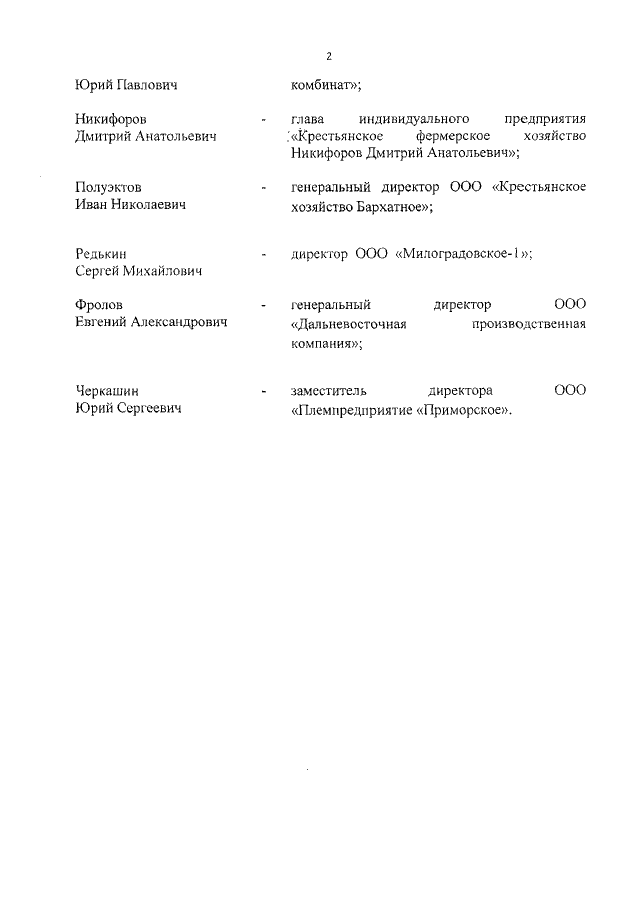 2

Юрий Павлович комбинат»;

Никифоров Дмитрий Анатольевич - глава индивидуального предприятия «Крестьянское фермерское хозяйство Никифоров Дмитрий Анатольевич»;

Полуэктов Иван Николаевич - генеральный директор ООО «Крестьянское хозяйство Бархатное»;

Редькин Сергей Михайлович - директор ООО «Милоградовское-1»;

Фролов Евгений Александрович - генеральный директор ООО «Дальневосточная производственная компания»;

Черкашин Юрий Сергеевич - заместитель директора ООО «Племпредприятие «Приморское».